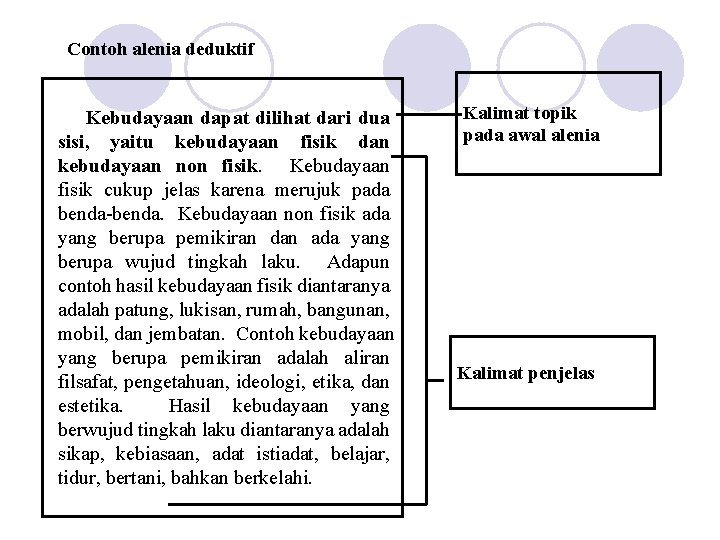 Contoh alenia deduktif

Kebudayaan dapat dilihat dari dua sisi, yaitu kebudayaan fisik dan kebudayaan non fisik. Kebudayaan fisik cukup jelas karena merujuk pada benda-benda. Kebudayaan non fisik ada yang berupa pemikiran dan ada yang berupa wujud tingkah laku. Adapun contoh hasil kebudayaan fisik diantaranya adalah patung, lukisan, rumah, bangunan, mobil, dan jembatan. Contoh kebudayaan yang berupa pemikiran adalah aliran filsafat, pengetahuan, ideologi, etika, dan estetika. Hasil kebudayaan yang berwujud tingkah laku diantaranya adalah sikap, kebiasaan, adat istiadat, belajar, tidur, bertani, bahkan berkelahi.

Kalimat topik pada awal alenia

Kalimat penjelas